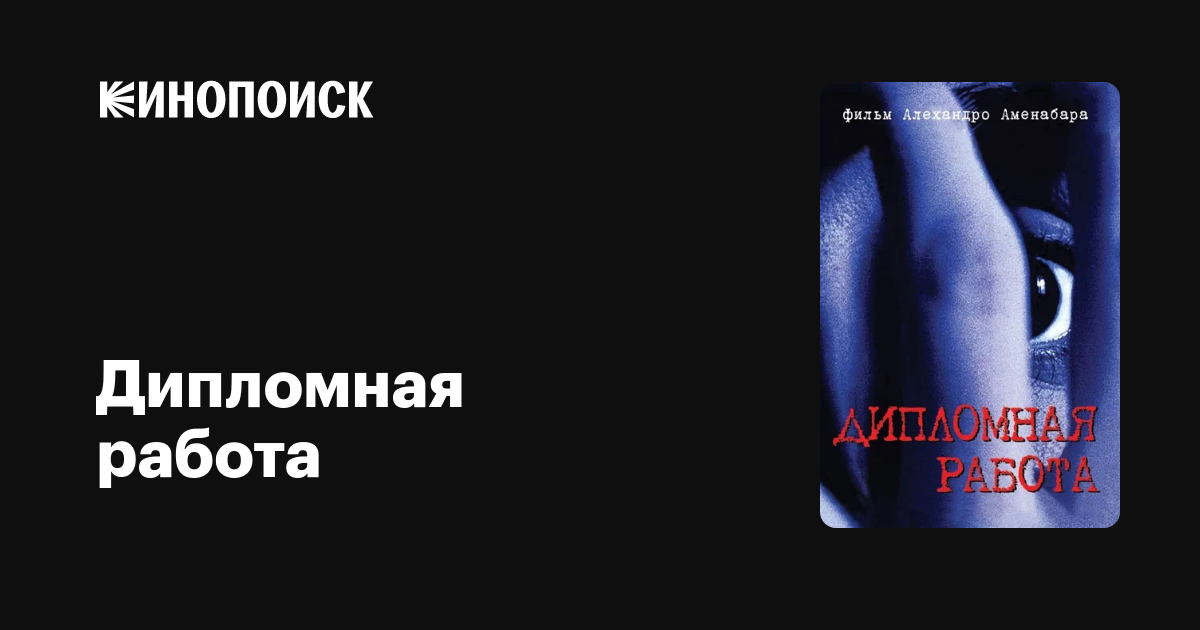 КИНОПОИСК

Дипломная работа

фильм Алехандро Аменабара

ДИПЛОМНАЯ РАБОТА